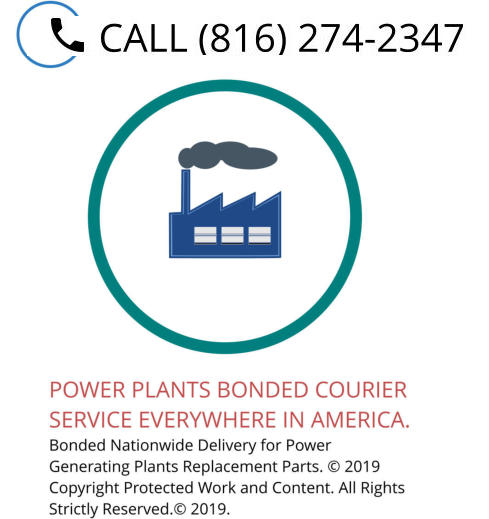 CALL (816) 274-2347

POWER PLANTS BONDED COURIER SERVICE EVERYWHERE IN AMERICA.

Bonded Nationwide Delivery for Power Generating Plants Replacement Parts. © 2019 Copyright Protected Work and Content. All Rights Strictly Reserved.© 2019.